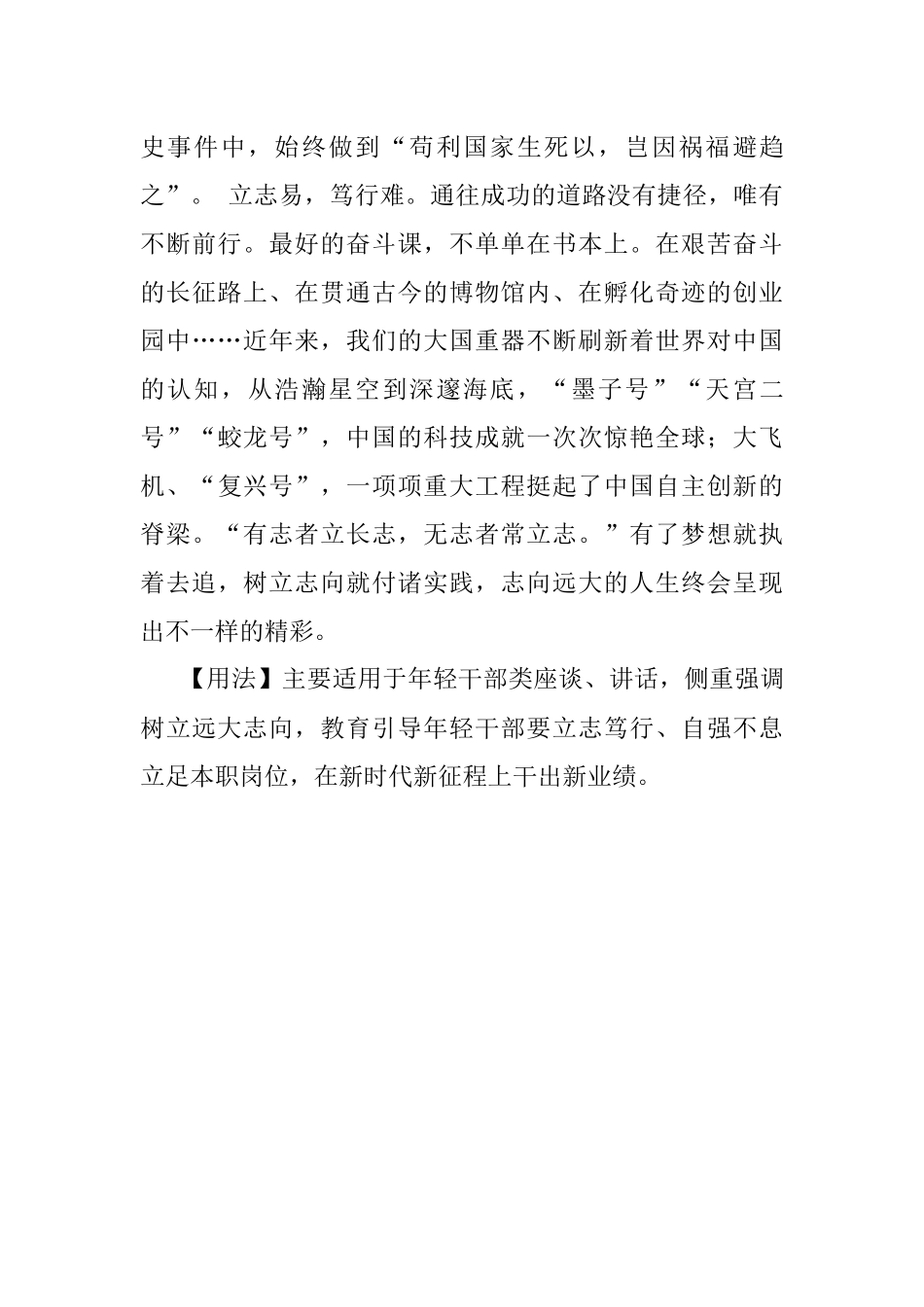 史事件中，始终做到“苟利国家生死以，岂因祸福避趋之”。 立志易，笃行难。通往成功的道路没有捷径，唯有不断前行。最好的奋斗课，不单单在书本上。在艰苦奋斗的长征路上、在贯通古今的博物馆内、在孵化奇迹的创业园中……近年来，我们的大国重器不断刷新着世界对中国的认知，从浩瀚星空到深邃海底，“墨子号”“天宫二号”“蛟龙号”，中国的科技成就一次次惊艳全球；大飞机、“复兴号”，一项项重大工程挺起了中国自主创新的脊梁。“有志者立长志，无志者常立志。”有了梦想就执着去追，树立志向就付诸实践，志向远大的人生终会呈现出不一样的精彩。

【用法】主要适用于年轻干部类座谈、讲话，侧重强调树立远大志向，教育引导年轻干部要立志笃行、自强不息立足本职岗位，在新时代新征程上干出新业绩。